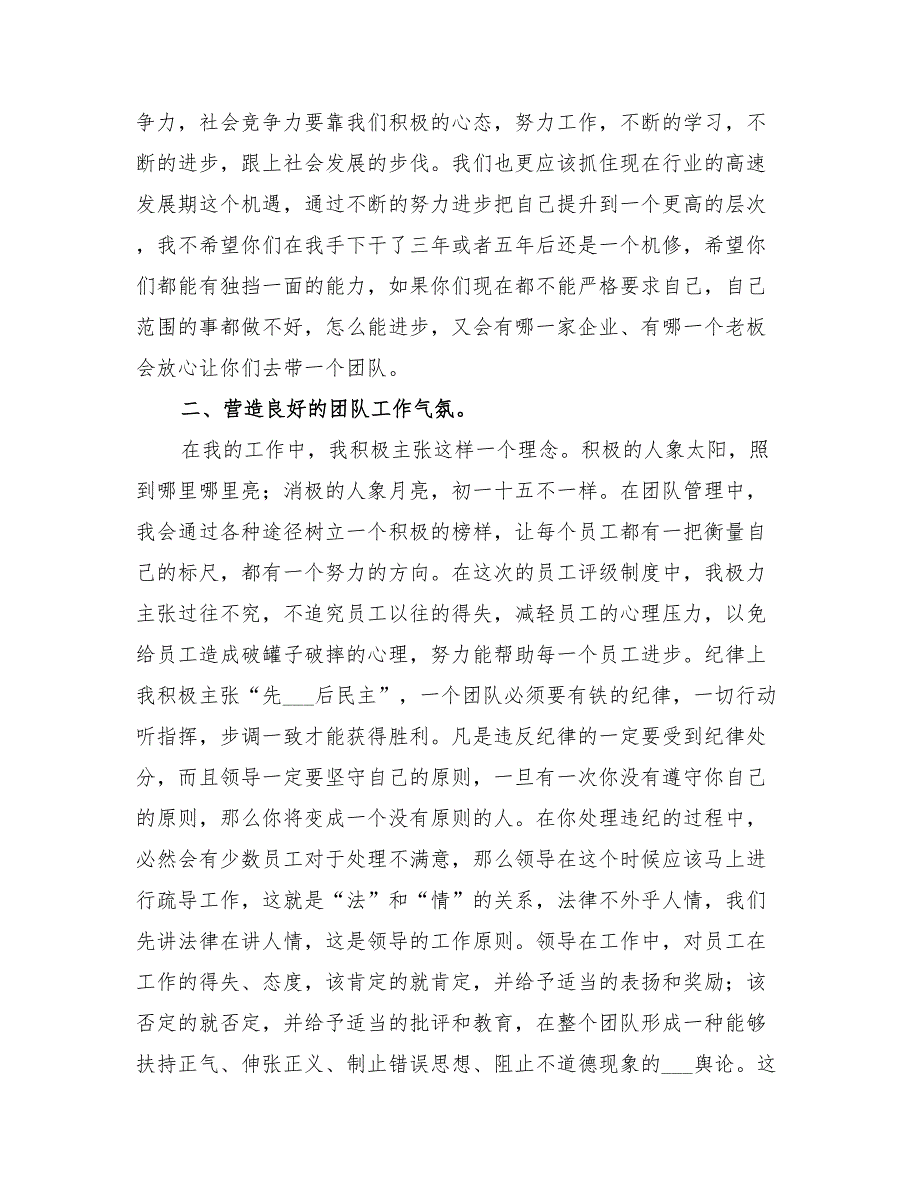 争力，社会竞争力要靠我们积极的心态，努力工作，不断的学习，不断的进步，跟上社会发展的步伐。我们也更应该抓住现在行业的高速发展期这个机遇，通过不断的努力进步把自己提升到一个更高的层次，我不希望你们在我手下干了三年或者五年后还是一个机修，希望你们都能有独挡一面的能力，如果你们现在都不能严格要求自己，自己范围的事都做不好，怎么能进步，又会有哪一家企业、有哪一个老板会放心让你们去带一个团队。

二、营造良好的团队工作气氛。

在我的工作中，我积极主张这样一个理念。积极的人象太阳，照到哪里哪里亮；消极的人象月亮，初一十五不一样。在团队管理中，我会通过各种途径树立一个积极的榜样，让每个员工都有一把衡量自己的标尺，都有一个努力的方向。在这次的员工评级制度中，我极力主张过往不究，不追究员工以往的得失，减轻员工的心理压力，以免给员工造成破罐子破摔的心理，努力能帮助每一个员工进步。纪律上我积极主张“先___后民主”，一个团队必须要有铁的纪律，一切行动听指挥，步调一致才能获得胜利。凡是违反纪律的一定要受到纪律处分，而且领导一定要坚守自己的原则，一旦有一次你没有遵守你自己的原则，那么你将变成一个没有原则的人。在你处理违纪的过程中，必然会有少数员工对于处理不满意，那么领导在这个时候应该马上进行疏导工作，这就是“法”和“情”的关系，法律不外乎人情，我们先讲法律在讲人情，这是领导的工作原则。领导在工作中，对员工在工作的得失、态度，该肯定的就肯定，并给予适当的表扬和奖励；该否定的就否定，并给予适当的批评和教育，在整个团队形成一种能够扶持正气、伸张正义、制止错误思想、阻止不道德现象的___舆论。这